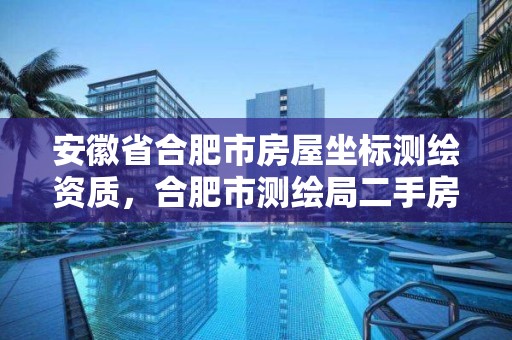 安徽省合肥市房屋坐标测绘资质，合肥市测绘局二手房